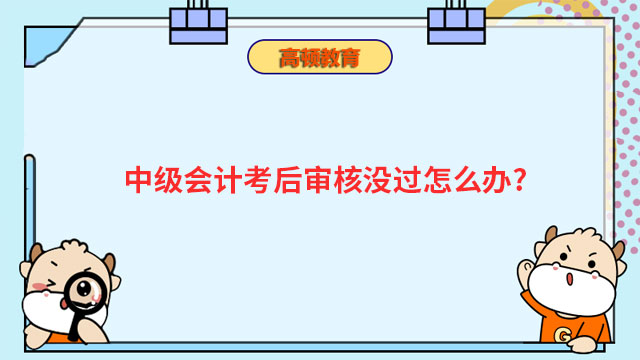 高顿教育

中级会计考后审核没过怎么办?

G